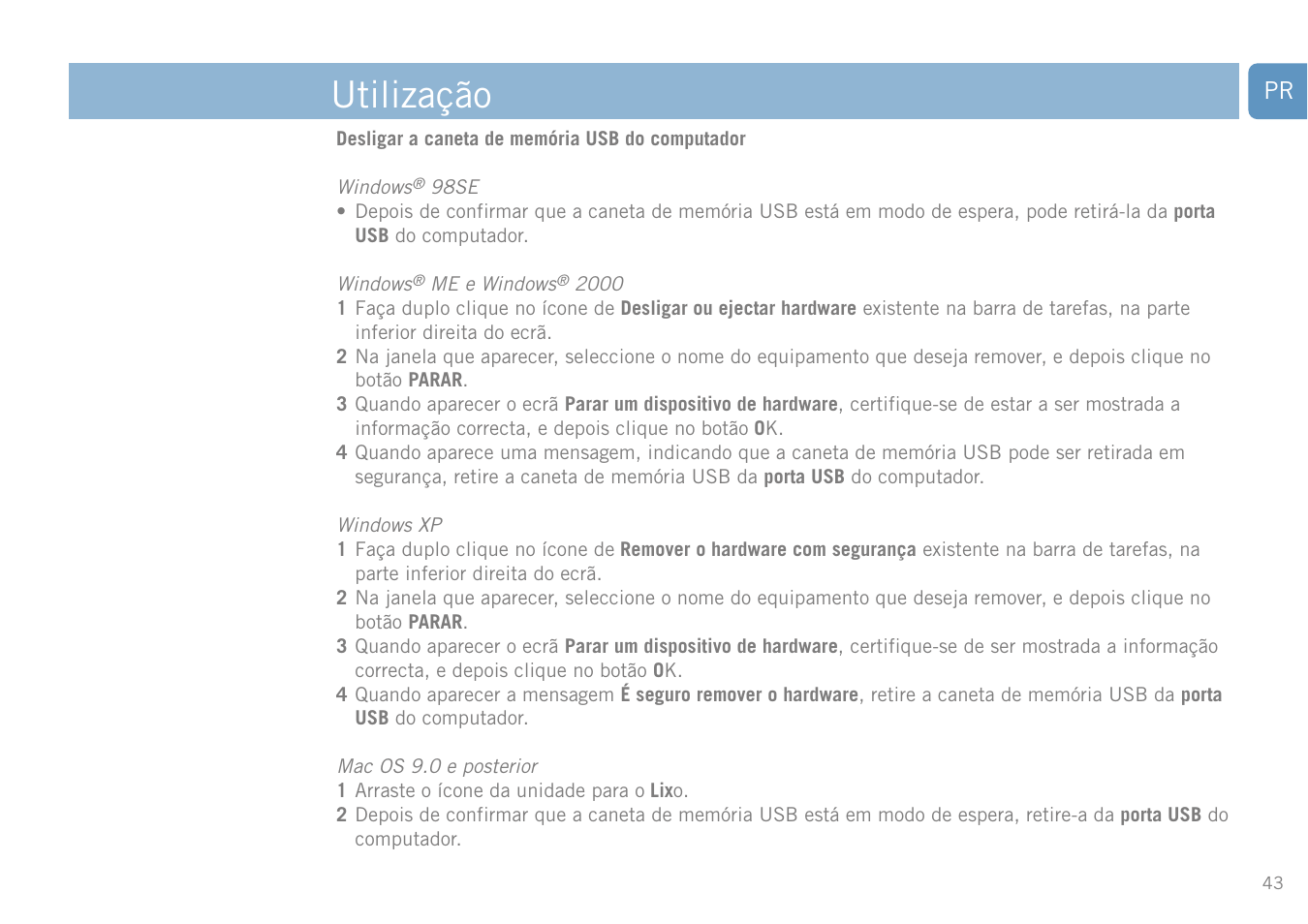 Utilização

PR

Desligar a caneta de memória USB do computador

Windows® 98SE
• Depois de confirmar que a caneta de memória USB está em modo de espera, pode retirá-la da porta USB do computador.

Windows® ME e Windows® 2000
1 Faça duplo clique no ícone de Desligar ou ejectar hardware existente na barra de tarefas, na parte inferior direita do ecrã.
2 Na janela que aparecer, seleccione o nome do equipamento que deseja remover, e depois clique no botão PARAR.
3 Quando aparecer o ecrã Parar um dispositivo de hardware, certifique-se de estar a ser mostrada a informação correcta, e depois clique no botão OK.
4 Quando aparece uma mensagem, indicando que a caneta de memória USB pode ser retirada em segurança, retire a caneta de memória USB da porta USB do computador.

Windows XP
1 Faça duplo clique no ícone de Remover o hardware com segurança existente na barra de tarefas, na parte inferior direita do ecrã.
2 Na janela que aparecer, seleccione o nome do equipamento que deseja remover, e depois clique no botão PARAR.
3 Quando aparecer o ecrã Parar um dispositivo de hardware, certifique-se de ser mostrada a informação correcta, e depois clique no botão OK.
4 Quando aparecer a mensagem É seguro remover o hardware, retire a caneta de memória USB da porta USB do computador.

Mac OS 9.0 e posterior
1 Arraste o ícone da unidade para o Lixo.
2 Depois de confirmar que a caneta de memória USB está em modo de espera, retire-a da porta USB do computador.

43